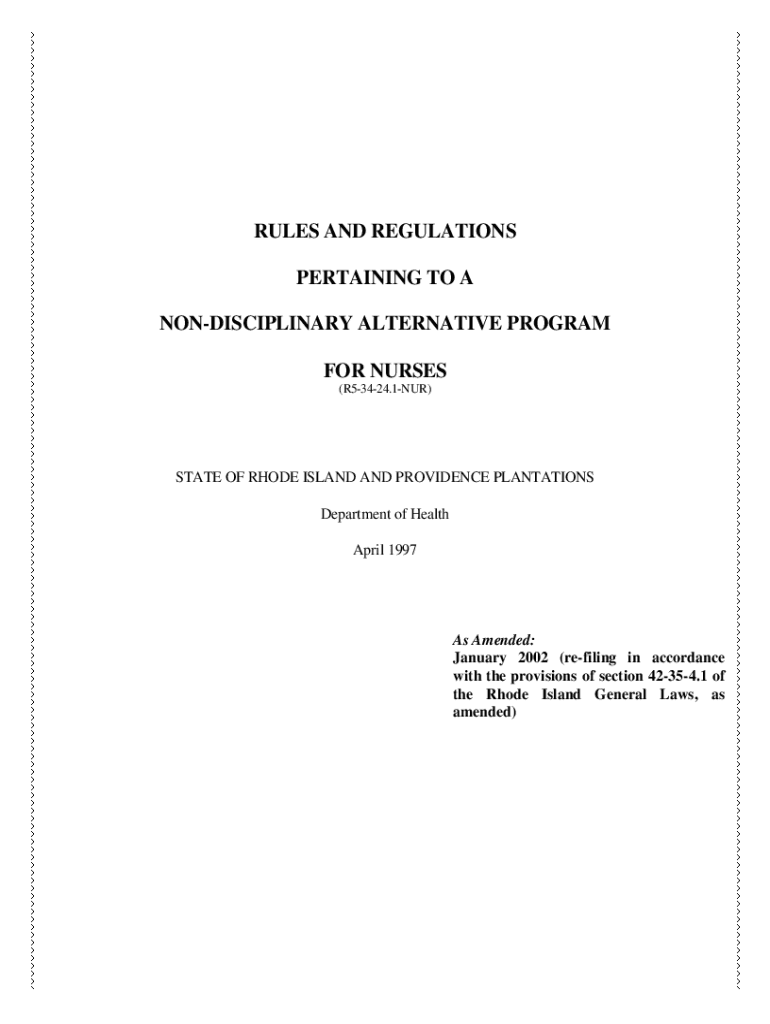 RULES AND REGULATIONS

PERTAINING TO A

NON-DISCIPLINARY ALTERNATIVE PROGRAM

FOR NURSES
(R5-34-24.1-NUR)

STATE OF RHODE ISLAND AND PROVIDENCE PLANTATIONS

Department of Health

April 1997

As Amended:
January 2002 (re-filing in accordance with the provisions of section 42-35-4.1 of the Rhode Island General Laws, as amended)